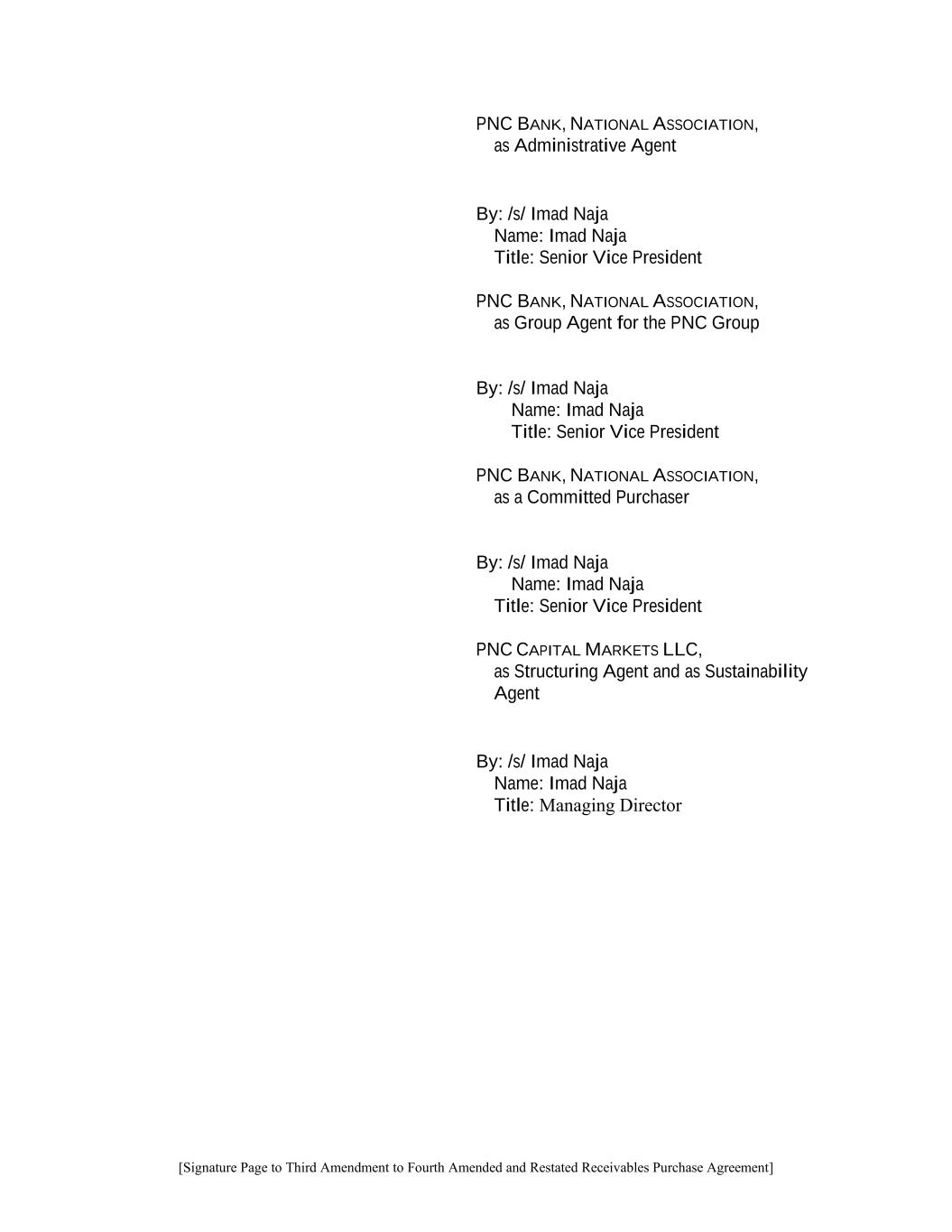 PNC BANK, NATIONAL ASSOCIATION,
as Administrative Agent

By: /s/ Imad Naja
Name: Imad Naja
Title: Senior Vice President

PNC BANK, NATIONAL ASSOCIATION,
as Group Agent for the PNC Group

By: /s/ Imad Naja
Name: Imad Naja
Title: Senior Vice President

PNC BANK, NATIONAL ASSOCIATION,
as a Committed Purchaser

By: /s/ Imad Naja
Name: Imad Naja
Title: Senior Vice President

PNC CAPITAL MARKETS LLC,
as Structuring Agent and as Sustainability Agent

By: /s/ Imad Naja
Name: Imad Naja
Title: Managing Director

[Signature Page to Third Amendment to Fourth Amended and Restated Receivables Purchase Agreement]